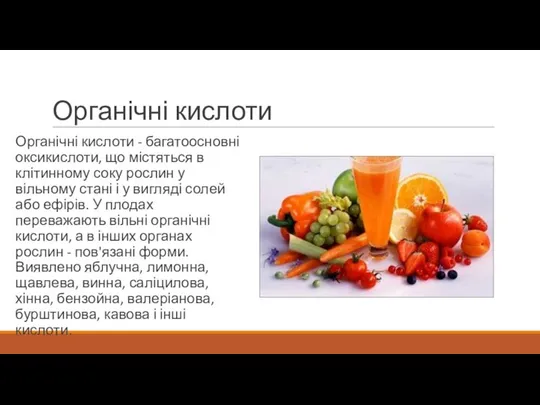 Органічні кислоти

Органічні кислоти - багатоосновні оксикислоти, що містяться в клітинному соку рослин у вільному стані і у вигляді солей або ефірів. У плодах переважають вільні органічні кислоти, а в інших органах рослин - пов'язані форми. Виявлено яблучна, лимонна, щавлева, винна, саліцилова, хінна, бензойна, валеріанова, бурштинова, кавова і інші кислоти.